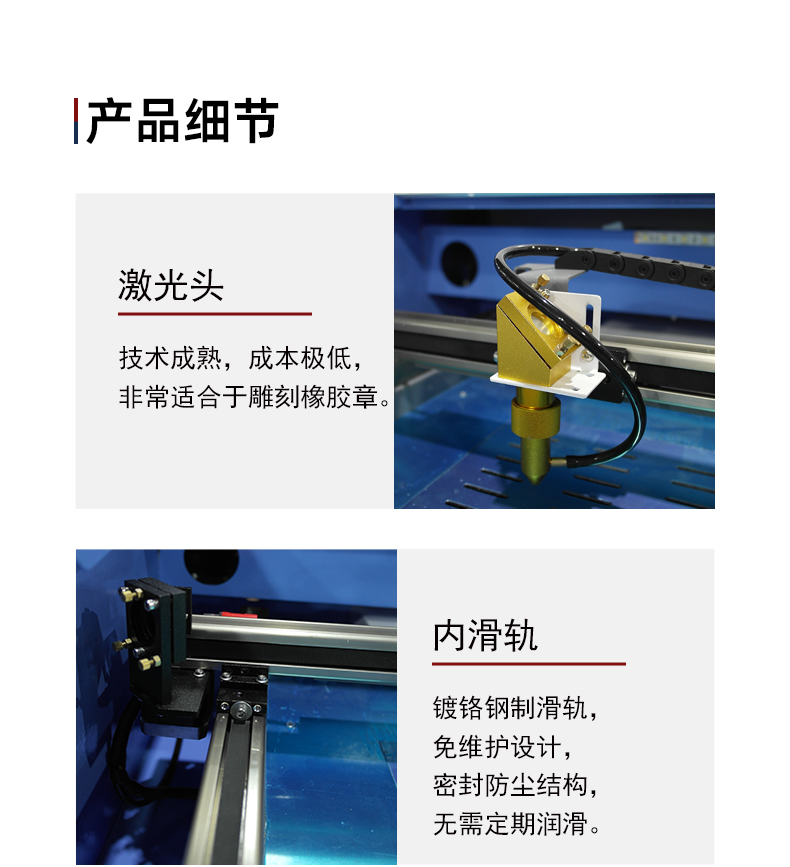 产品细节

激光头

技术成熟，成本极低，
非常适合于雕刻橡胶章。

内滑轨

镀铬钢制滑轨，
免维护设计，
密封防尘结构，
无需定期润滑。